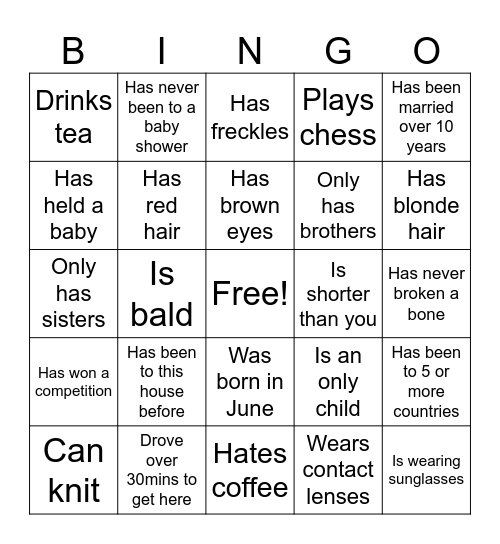 | B | I | N | G | O |
|---|---|---|---|---|
| Drinks tea | Has never been to a baby shower | Has freckles | Plays chess | Has been married over 10 years |
| Has held a baby | Has red hair | Has brown eyes | Only has brothers | Has blonde hair |
| Only has sisters | Is bald | Free! | Is shorter than you | Has never broken a bone |
| Has won a competition | Has been to this house before | Was born in June | Is an only child | Has been to 5 or more countries |
| Can knit | Drove over 30mins to get here | Hates coffee | Wears contact lenses | Is wearing sunglasses |